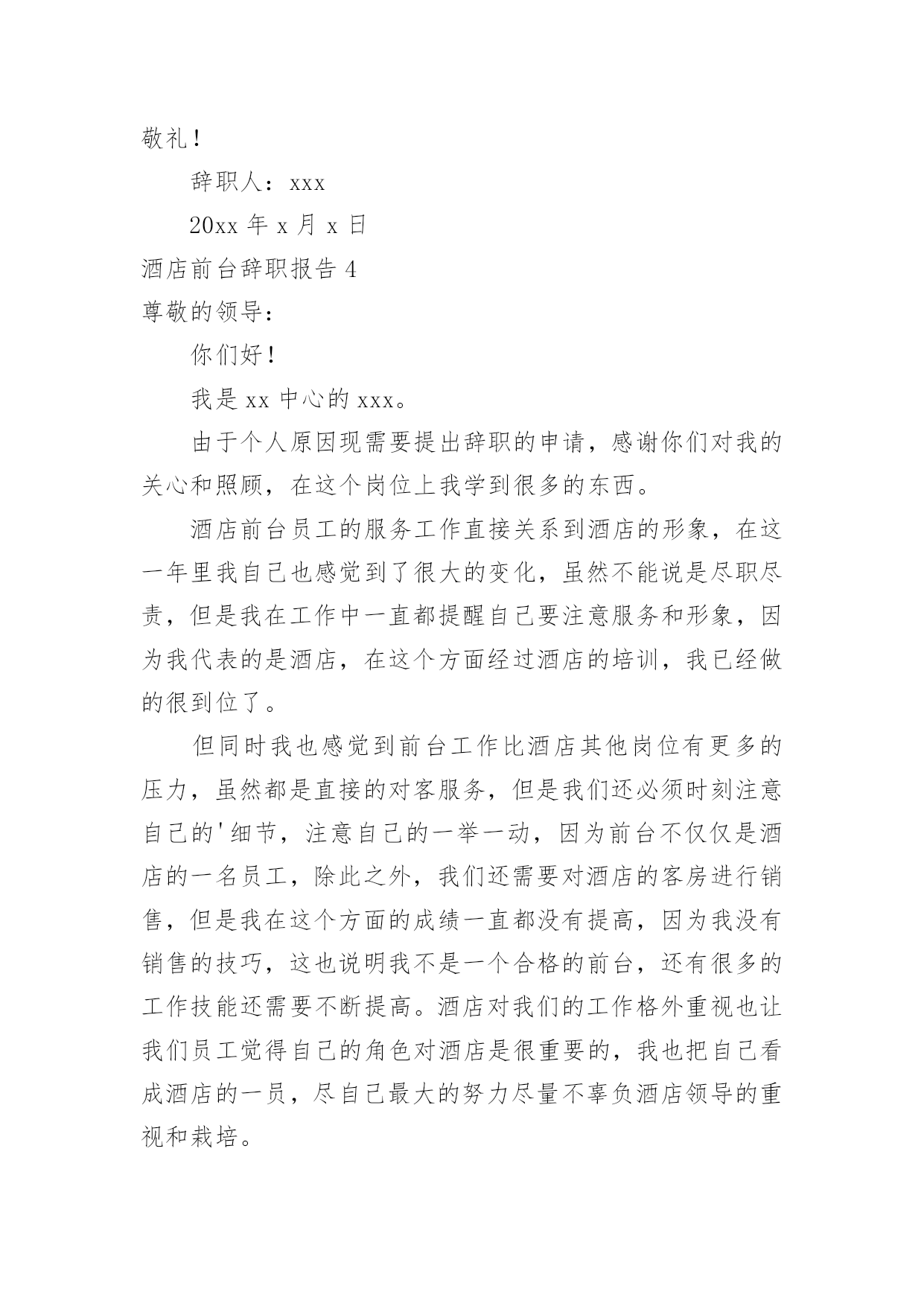 敬礼！

辞职人：xxx

20xx 年 x 月 x 日

酒店前台辞职报告 4

尊敬的领导：

你们好！

我是 xx 中心的 xxx。

由于个人原因现需要提出辞职的申请，感谢你们对我的关心和照顾，在这个岗位上我学到很多的东西。

酒店前台员工的服务工作直接关系到酒店的形象，在这一年里我自己也感觉到了很大的变化，虽然不能说是尽职尽责，但是我在工作中一直都提醒自己要注意服务和形象，因为我代表的是酒店，在这个方面经过酒店的培训，我已经做的很到位了。

但同时我也感觉到前台工作比酒店其他岗位有更多的压力，虽然都是直接的对客服务，但是我们还必须时刻注意自己的'细节，注意自己的一举一动，因为前台不仅仅是酒店的一名员工，除此之外，我们还需要对酒店的客房进行销售，但是我在这个方面的成绩一直都没有提高，因为我没有销售的技巧，这也说明我不是一个合格的前台，还有很多的工作技能还需要不断提高。酒店对我们的工作格外重视也让我们员工觉得自己的角色对酒店是很重要的，我也把自己看成酒店的一员，尽自己最大的努力尽量不辜负酒店领导的重视和栽培。